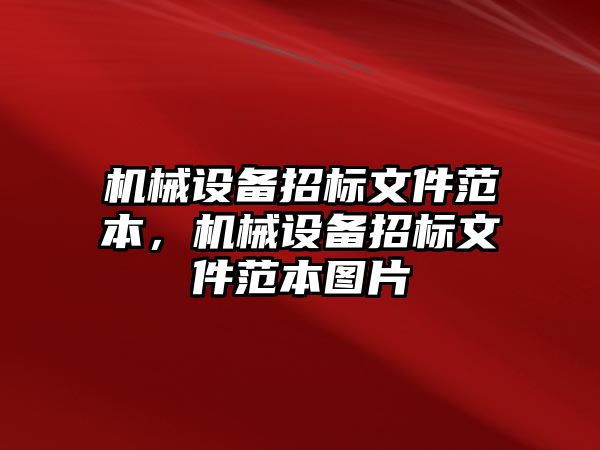 机械设备招标文件范本，机械设备招标文件范本图片